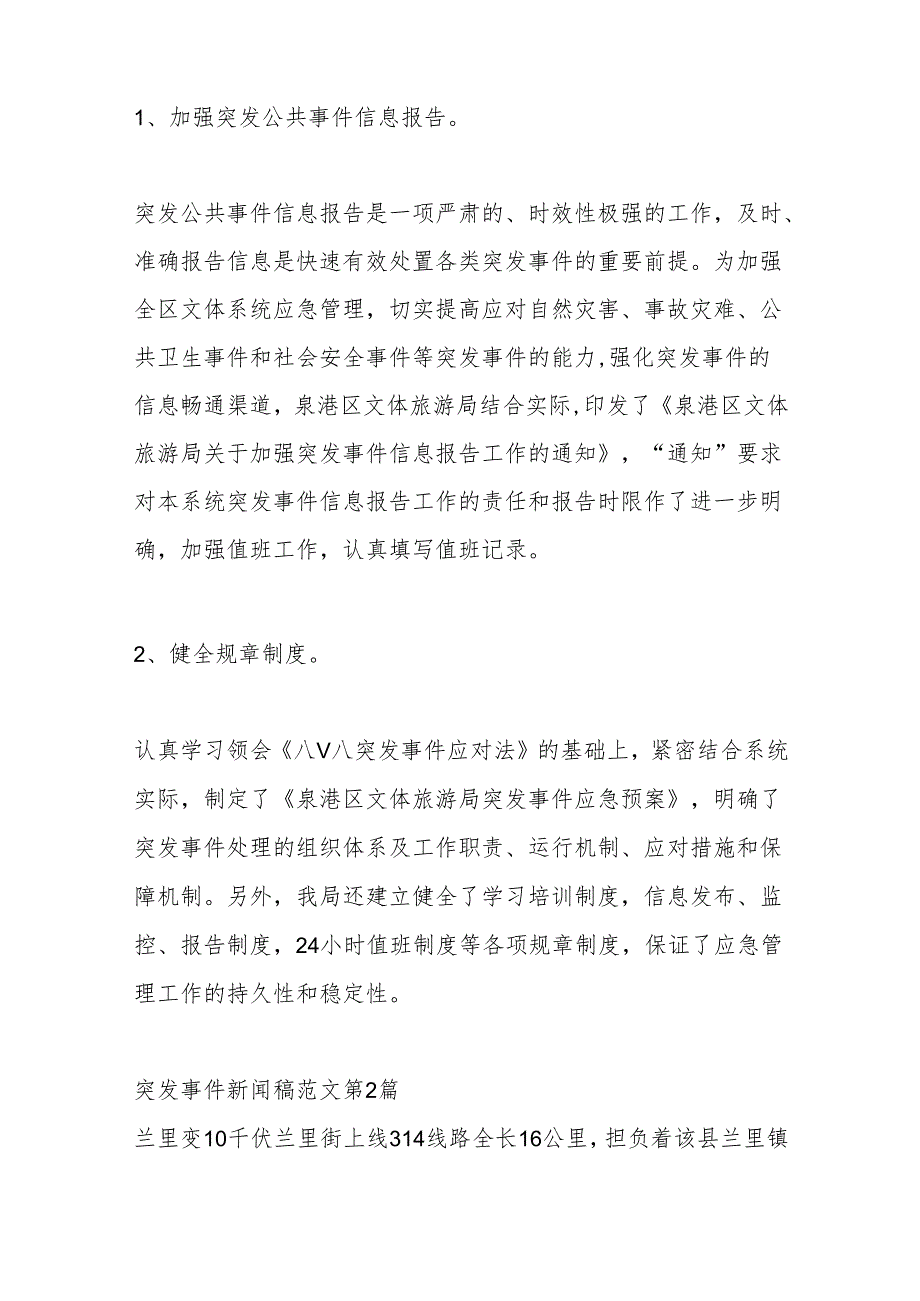 1、加强突发公共事件信息报告。

突发公共事件信息报告是一项严肃的、时效性极强的工作，及时、准确报告信息是快速有效处置各类突发事件的重要前提。为加强全区文体系统应急管理，切实提高应对自然灾害、事故灾难、公共卫生事件和社会安全事件等突发事件的能力，强化突发事件的信息畅通渠道，泉港区文体旅游局结合实际，印发了《泉港区文体旅游局关于加强突发事件信息报告工作的通知》，“通知”要求对本系统突发事件信息报告工作的责任和报告时限作了进一步明确，加强值班工作，认真填写值班记录。

2、健全规章制度。

认真学习领会《八V八突发事件应对法》的基础上，紧密结合系统实际，制定了《泉港区文体旅游局突发事件应急预案》，明确了突发事件处理的组织体系及工作职责、运行机制、应对措施和保障机制。另外，我局还建立健全了学习培训制度，信息发布、监控、报告制度，24小时值班制度等各项规章制度，保证了应急管理工作的持久性和稳定性。

突发事件新闻稿范文第2篇

兰里变10千伏兰里街上线314线路全长16公里，担负着该县兰里镇